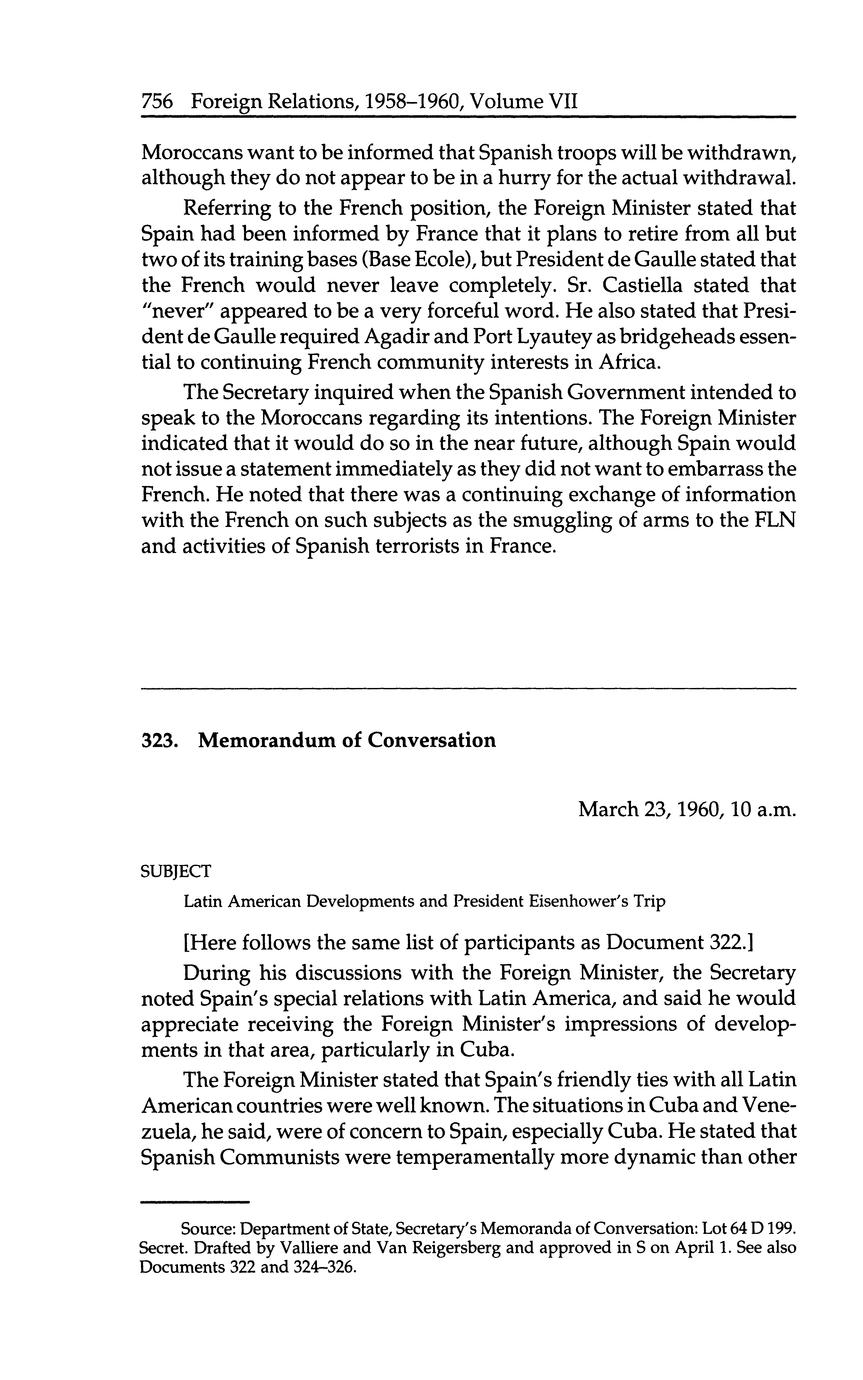 756 Foreign Relations, 1958–1960, Volume VII

Moroccans want to be informed that Spanish troops will be withdrawn, although they do not appear to be in a hurry for the actual withdrawal.

Referring to the French position, the Foreign Minister stated that Spain had been informed by France that it plans to retire from all but two of its training bases (Base Ecole), but President de Gaulle stated that the French would never leave completely. Sr. Castiella stated that "never" appeared to be a very forceful word. He also stated that President de Gaulle required Agadir and Port Lyautey as bridgeheads essential to continuing French community interests in Africa.

The Secretary inquired when the Spanish Government intended to speak to the Moroccans regarding its intentions. The Foreign Minister indicated that it would do so in the near future, although Spain would not issue a statement immediately as they did not want to embarrass the French. He noted that there was a continuing exchange of information with the French on such subjects as the smuggling of arms to the FLN and activities of Spanish terrorists in France.

323. Memorandum of Conversation

March 23, 1960, 10 a.m.

SUBJECT

Latin American Developments and President Eisenhower's Trip

[Here follows the same list of participants as Document 322.]

During his discussions with the Foreign Minister, the Secretary noted Spain's special relations with Latin America, and said he would appreciate receiving the Foreign Minister's impressions of developments in that area, particularly in Cuba.

The Foreign Minister stated that Spain's friendly ties with all Latin American countries were well known. The situations in Cuba and Venezuela, he said, were of concern to Spain, especially Cuba. He stated that Spanish Communists were temperamentally more dynamic than other

Source: Department of State, Secretary's Memoranda of Conversation: Lot 64 D 199. Secret. Drafted by Valliere and Van Reigersberg and approved in S on April 1. See also Documents 322 and 324–326.